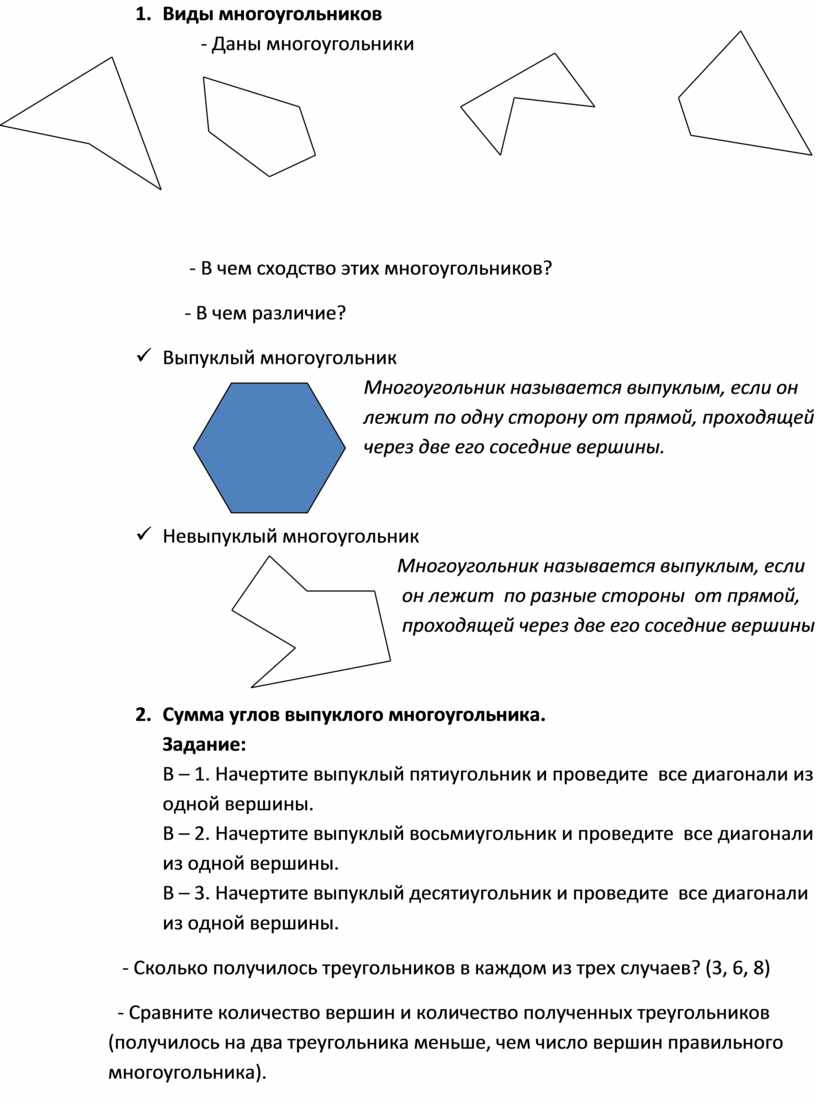 1. Виды многоугольников

- Даны многоугольники

- В чем сходство этих многоугольников?

- В чем различие?

✓ Выпуклый многоугольник

Многоугольник называется выпуклым, если он лежит по одну сторону от прямой, проходящей через две его соседние вершины.

✓ Невыпуклый многоугольник

Многоугольник называется выпуклым, если он лежит по разные стороны от прямой, проходящей через две его соседние вершины

2. Сумма углов выпуклого многоугольника.

Задание:

В – 1. Начертите выпуклый пятиугольник и проведите все диагонали из одной вершины.

В – 2. Начертите выпуклый восьмиугольник и проведите все диагонали из одной вершины.

В – 3. Начертите выпуклый десятиугольник и проведите все диагонали из одной вершины.

- Сколько получилось треугольников в каждом из трех случаев? (3, 6, 8)

- Сравните количество вершин и количество полученных треугольников (получилось на два треугольника меньше, чем число вершин правильного многоугольника).